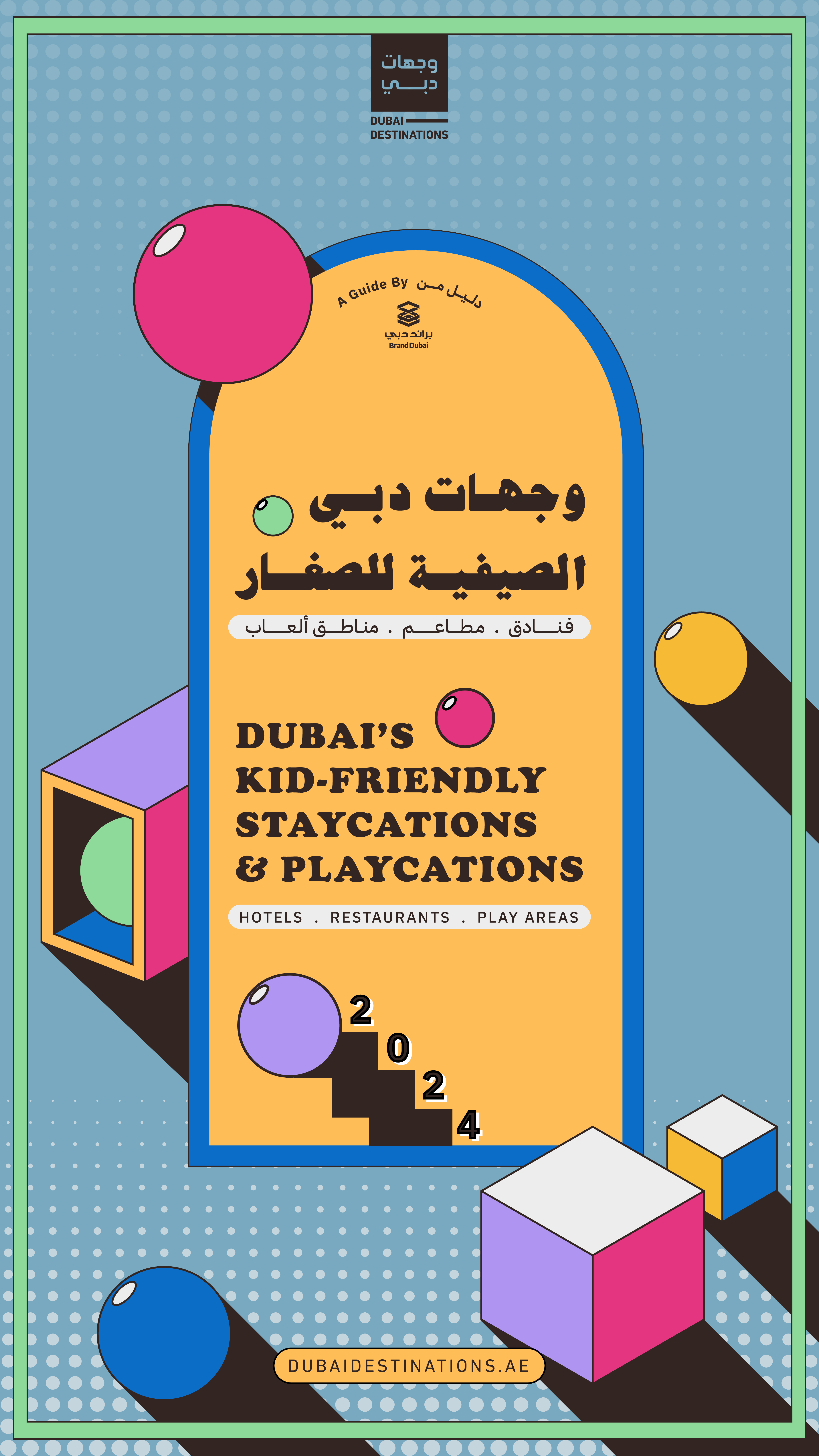 وجهات دبي

DUBAI DESTINATIONS

A Guide By دليل من

براند دبي
Brand Dubai

وجهات دبي
الصيفية للصغار

فنادق . مطاعم . مناطق ألعاب

DUBAI'S KID-FRIENDLY STAYCATIONS & PLAYCATIONS

HOTELS . RESTAURANTS . PLAY AREAS

2024

DUBAIDESTINATIONS.AE